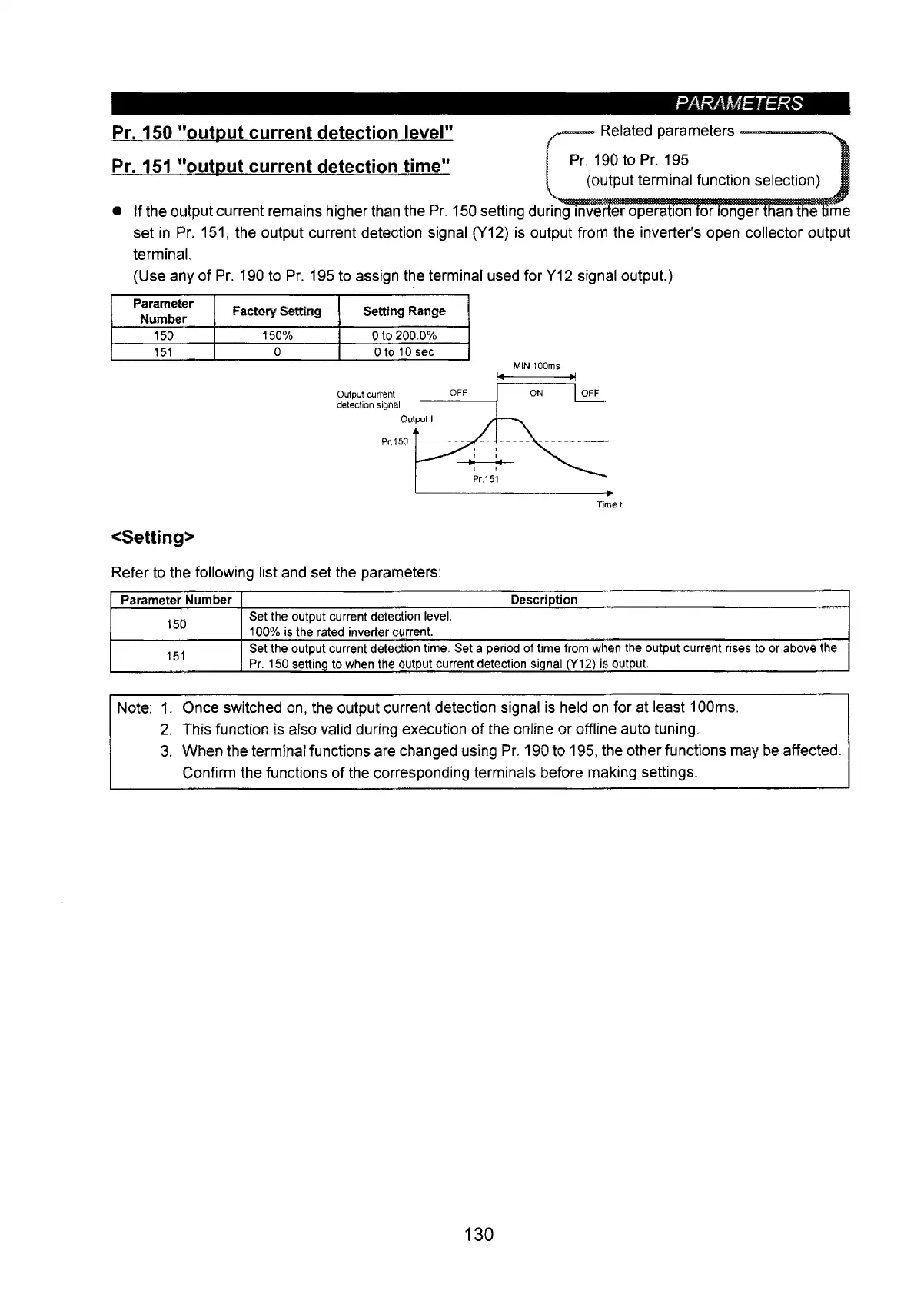 PARAMETERS

Pr. 150 "output current detection level"

Pr. 151 "output current detection time"

Related parameters

Pr. 190 to Pr. 195
(output terminal function selection)

● If the output current remains higher than the Pr. 150 setting during inverter operation for longer than the time set in Pr. 151, the output current detection signal (Y12) is output from the inverter's open collector output terminal.
(Use any of Pr. 190 to Pr. 195 to assign the terminal used for Y12 signal output.)

| Parameter Number | Factory Setting | Setting Range |
|---|---|---|
| 150 | 150% | 0 to 200.0% |
| 151 | 0 | 0 to 10 sec |

MIN 100ms

Output current detection signal

OFF

ON

OFF

Output I

Pr.150

Pr.151

Time t

<Setting>

Refer to the following list and set the parameters:

| Parameter Number | Description |
|---|---|
| 150 | Set the output current detection level. 100% is the rated inverter current. |
| 151 | Set the output current detection time. Set a period of time from when the output current rises to or above the Pr. 150 setting to when the output current detection signal (Y12) is output. |

Note: 1. Once switched on, the output current detection signal is held on for at least 100ms.
2. This function is also valid during execution of the online or offline auto tuning.
3. When the terminal functions are changed using Pr. 190 to 195, the other functions may be affected. Confirm the functions of the corresponding terminals before making settings.

130